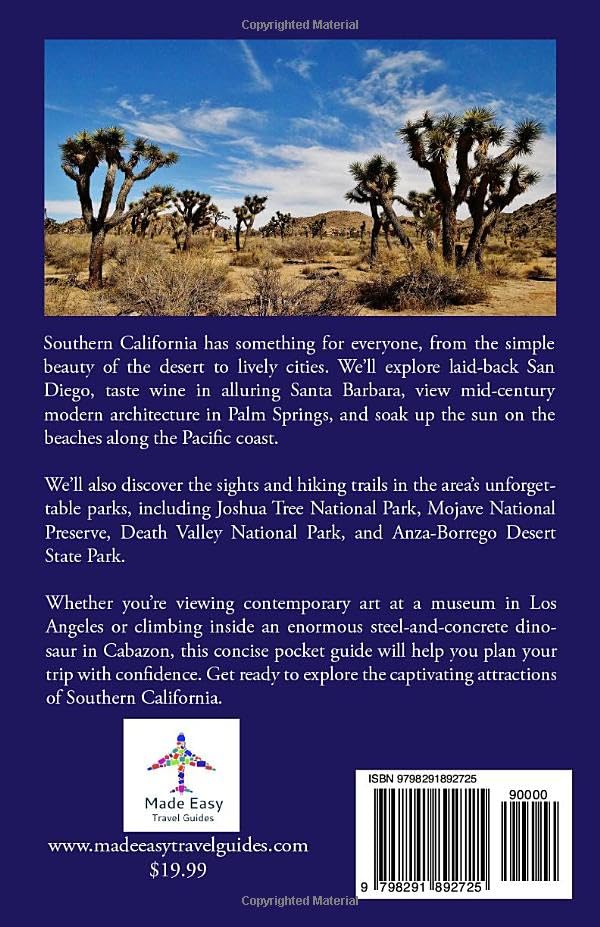 Copyrighted Material

Southern California has something for everyone, from the simple beauty of the desert to lively cities. We'll explore laid-back San Diego, taste wine in alluring Santa Barbara, view mid-century modern architecture in Palm Springs, and soak up the sun on the beaches along the Pacific coast.

We'll also discover the sights and hiking trails in the area's unforgettable parks, including Joshua Tree National Park, Mojave National Preserve, Death Valley National Park, and Anza-Borrego Desert State Park.

Whether you're viewing contemporary art at a museum in Los Angeles or climbing inside an enormous steel-and-concrete dinosaur in Cabazon, this concise pocket guide will help you plan your trip with confidence. Get ready to explore the captivating attractions of Southern California.

Made Easy
Travel Guides

www.madeeasytravelguides.com
$19.99

ISBN 9798291892725
90000
9 798291 892725

Copyrighted Material